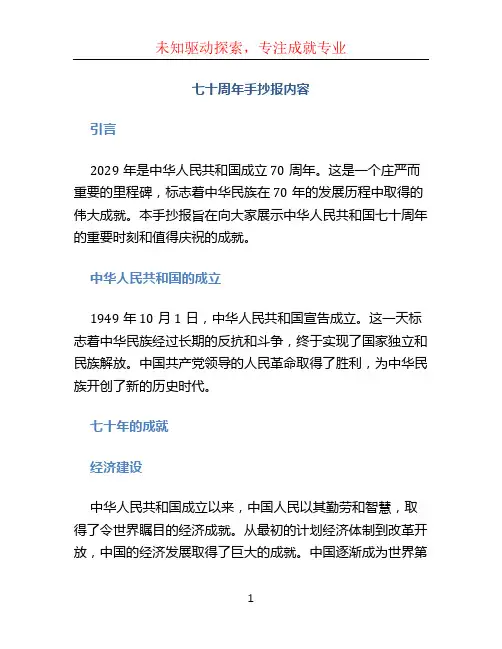 未知驱动探索，专注成就专业

七十周年手抄报内容

引言

2029 年是中华人民共和国成立 70 周年。这是一个庄严而重要的里程碑，标志着中华民族在 70 年的发展历程中取得的伟大成就。本手抄报旨在向大家展示中华人民共和国七十周年的重要时刻和值得庆祝的成就。

中华人民共和国的成立

1949 年 10 月 1 日，中华人民共和国宣告成立。这一天标志着中华民族经过长期的反抗和斗争，终于实现了国家独立和民族解放。中国共产党领导的人民革命取得了胜利，为中华民族开创了新的历史时代。

七十年的成就

经济建设

中华人民共和国成立以来，中国人民以其勤劳和智慧，取得了令世界瞩目的经济成就。从最初的计划经济体制到改革开放，中国的经济发展取得了巨大的成就。中国逐渐成为世界第

1